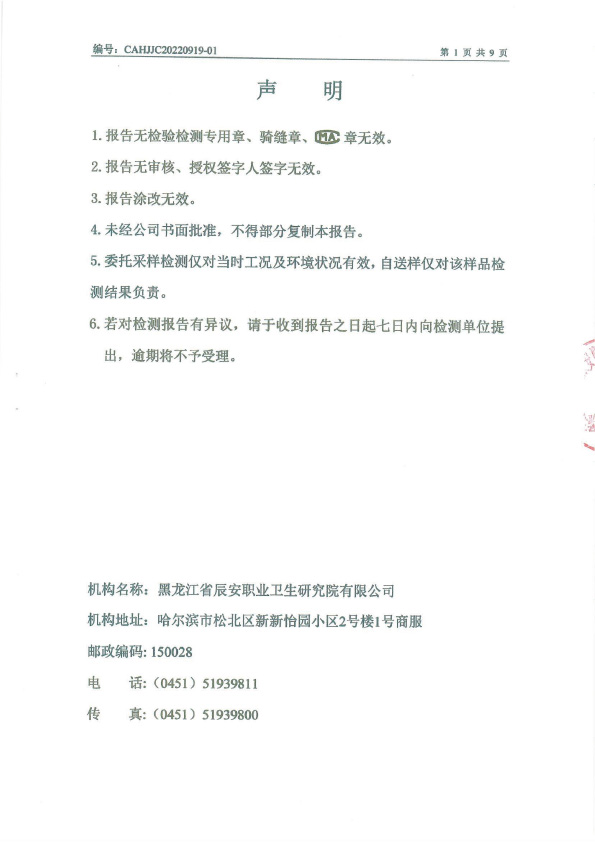 编号：CAHJJC20220919-01

第 1 页 共 9 页

声 明

1. 报告无检验检测专用章、骑缝章、MA 章无效。

2. 报告无审核、授权签字人签字无效。

3. 报告涂改无效。

4. 未经公司书面批准，不得部分复制本报告。

5. 委托采样检测仅对当时工况及环境状况有效，自送样仅对该样品检测结果负责。

6. 若对检测报告有异议，请于收到报告之日起七日内向检测单位提出，逾期将不予受理。

机构名称：黑龙江省辰安职业卫生研究院有限公司

机构地址：哈尔滨市松北区新新怡园小区2号楼1号商服

邮政编码：150028

电 话：（0451）51939811

传 真：（0451）51939800